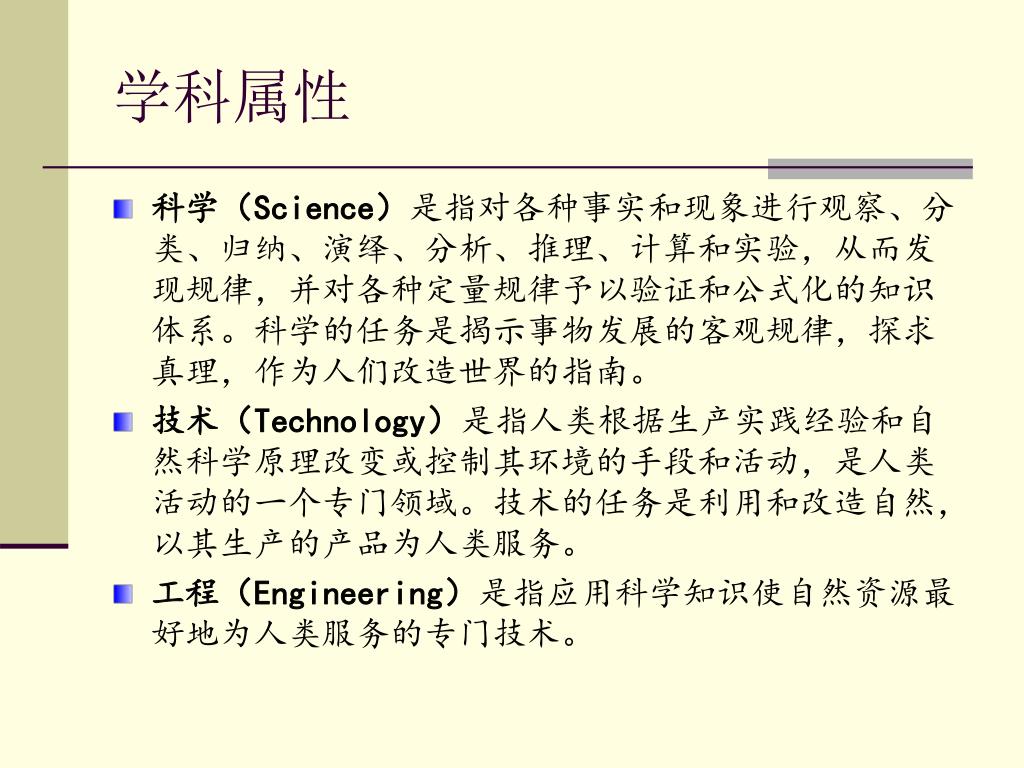 学科属性

科学（Science）是指对各种事实和现象进行观察、分类、归纳、演绎、分析、推理、计算和实验，从而发现规律，并对各种定量规律予以验证和公式化的知识体系。科学的任务是揭示事物发展的客观规律，探求真理，作为人们改造世界的指南。

技术（Technology）是指人类根据生产实践经验和自然科学原理改变或控制其环境的手段和活动，是人类活动的一个专门领域。技术的任务是利用和改造自然，以其生产的产品为人类服务。

工程（Engineering）是指应用科学知识使自然资源最好地为人类服务的专门技术。